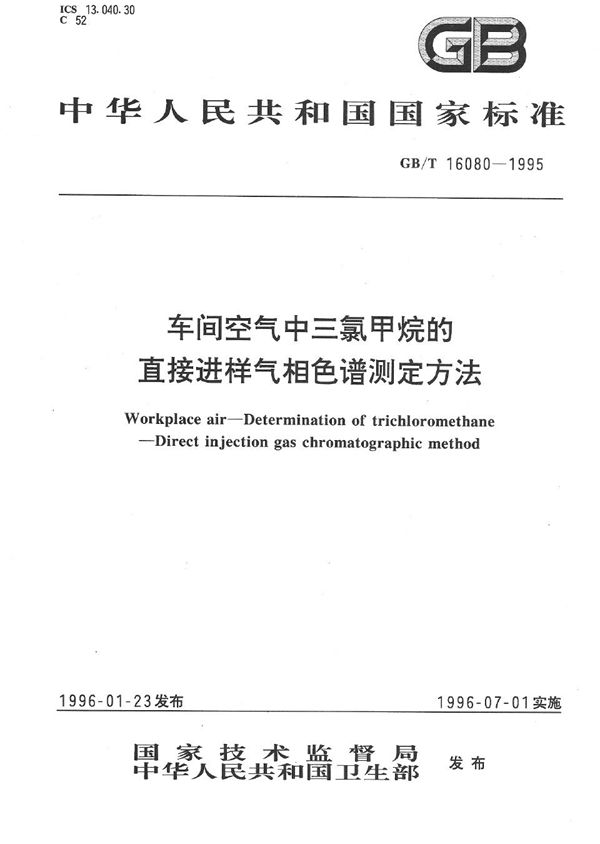 ICS 13.040.30
C 52

GB

中华人民共和国国家标准

GB/T 16080—1995

车间空气中三氯甲烷的
直接进样气相色谱测定方法

Workplace air—Determination of trichloromethane
—Direct injection gas chromatographic method

1996-01-23发布

1996-07-01实施

国家技术监督局
中华人民共和国卫生部
发布